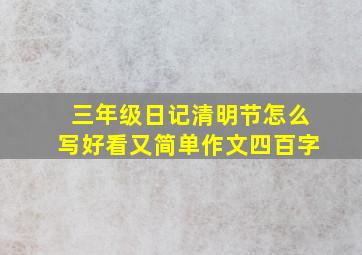 三年级日记清明节怎么写好看又简单作文四百字